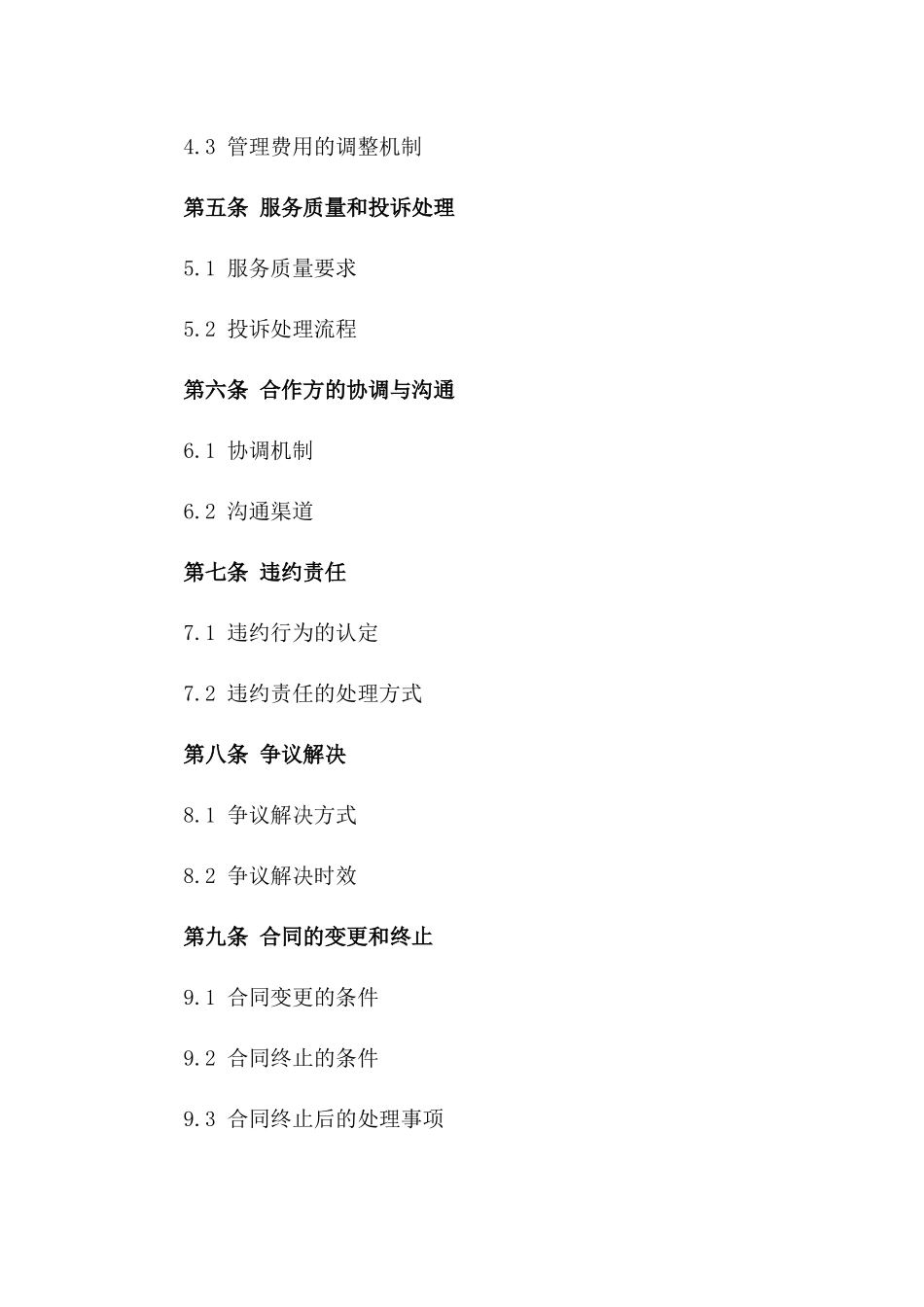 4.3 管理费用的调整机制

第五条 服务质量和投诉处理

5.1 服务质量要求

5.2 投诉处理流程

第六条 合作方的协调与沟通

6.1 协调机制

6.2 沟通渠道

第七条 违约责任

7.1 违约行为的认定

7.2 违约责任的处理方式

第八条 争议解决

8.1 争议解决方式

8.2 争议解决时效

第九条 合同的变更和终止

9.1 合同变更的条件

9.2 合同终止的条件

9.3 合同终止后的处理事项